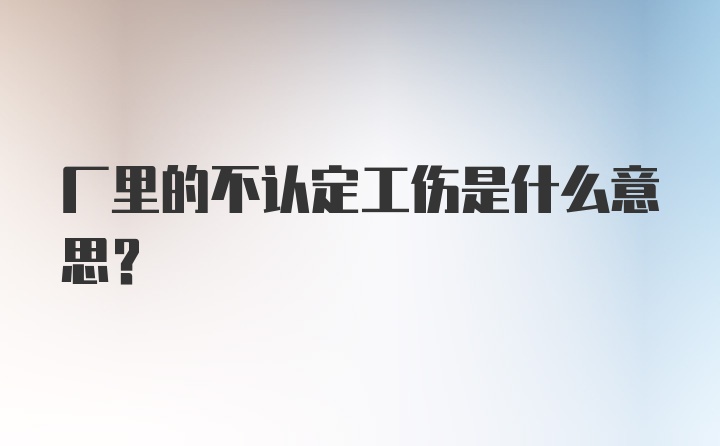 厂里的不认定工伤是什么意思？